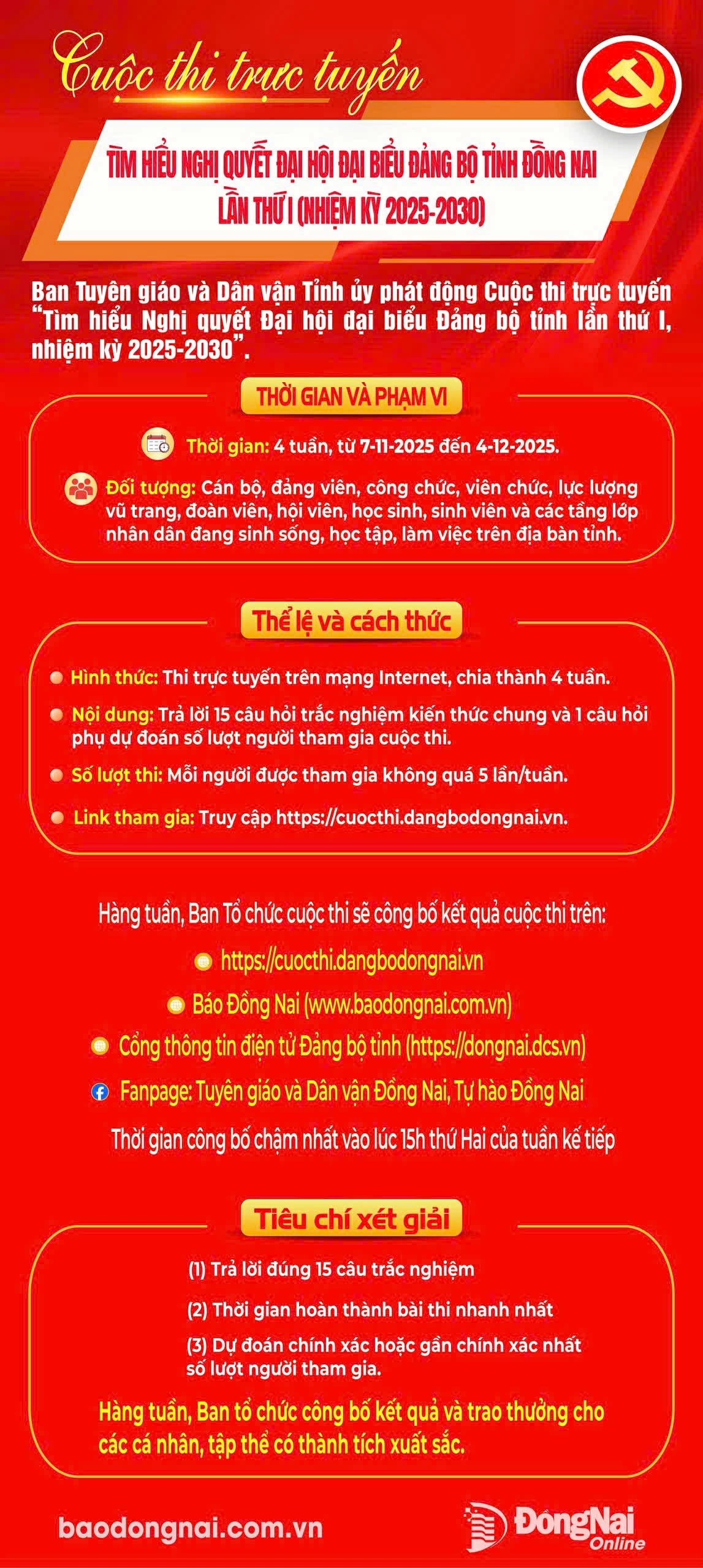 Cuộc thi trực tuyến

TÌM HIỂU NGHỊ QUYẾT ĐẠI HỘI ĐẠI BIỂU ĐẢNG BỘ TỈNH ĐỒNG NAI LẦN THỨ I (NHIỆM KỲ 2025-2030)

Ban Tuyên giáo và Dân vận Tỉnh ủy phát động Cuộc thi trực tuyến "Tìm hiểu Nghị quyết Đại hội đại biểu Đảng bộ tỉnh lần thứ I, nhiệm kỳ 2025-2030".

THỜI GIAN VÀ PHẠM VI

Thời gian: 4 tuần, từ 7-11-2025 đến 4-12-2025.

Đối tượng: Cán bộ, đảng viên, công chức, viên chức, lực lượng vũ trang, đoàn viên, hội viên, học sinh, sinh viên và các tầng lớp nhân dân đang sinh sống, học tập, làm việc trên địa bàn tỉnh.

Thể lệ và cách thức

Hình thức: Thi trực tuyến trên mạng Internet, chia thành 4 tuần.

Nội dung: Trả lời 15 câu hỏi trắc nghiệm kiến thức chung và 1 câu hỏi phụ dự đoán số lượt người tham gia cuộc thi.

Số lượt thi: Mỗi người được tham gia không quá 5 lần/tuần.

Link tham gia: Truy cập https://cuocthi.dangbodongnai.vn.

Hàng tuần, Ban Tổ chức cuộc thi sẽ công bố kết quả cuộc thi trên:

https://cuocthi.dangbodongnai.vn

Báo Đồng Nai (www.baodongnai.com.vn)

Cổng thông tin điện tử Đảng bộ tỉnh (https://dongnai.dcs.vn)

Fanpage: Tuyên giáo và Dân vận Đồng Nai, Tự hào Đồng Nai

Thời gian công bố chậm nhất vào lúc 15h thứ Hai của tuần kế tiếp

Tiêu chí xét giải

(1) Trả lời đúng 15 câu trắc nghiệm

(2) Thời gian hoàn thành bài thi nhanh nhất

(3) Dự đoán chính xác hoặc gần chính xác nhất số lượt người tham gia.

Hàng tuần, Ban tổ chức công bố kết quả và trao thưởng cho các cá nhân, tập thể có thành tích xuất sắc.

baodongnai.com.vn

ĐồngNai Online